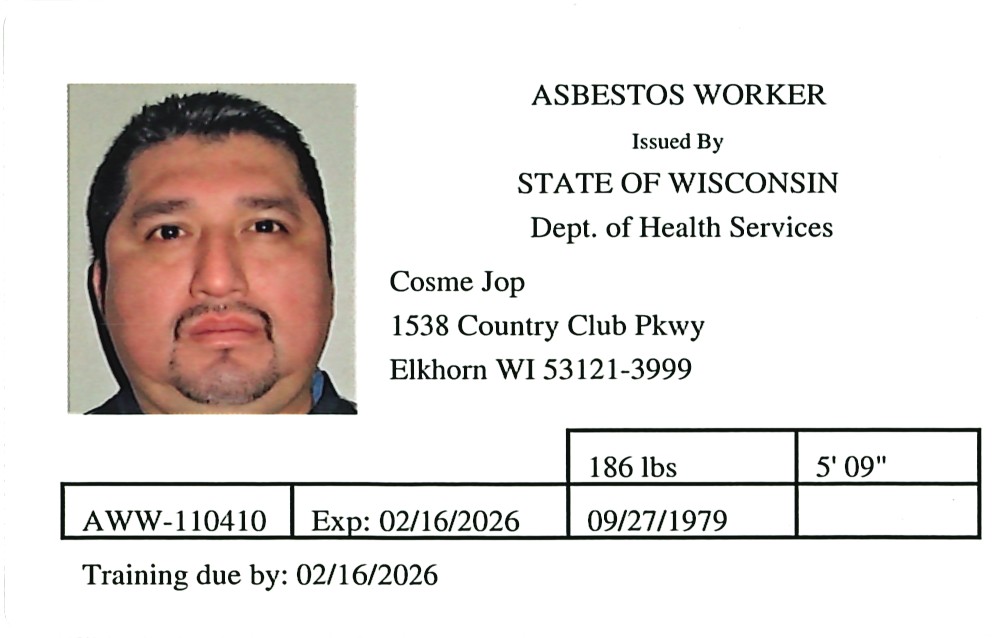 ASBESTOS WORKER

Issued By

STATE OF WISCONSIN

Dept. of Health Services

Cosme Jop

1538 Country Club Pkwy

Elkhorn WI 53121-3999

| | | 186 lbs | 5' 09" |
|---|---|---|---|
| AWW-110410 | Exp: 02/16/2026 | 09/27/1979 | |

Training due by: 02/16/2026